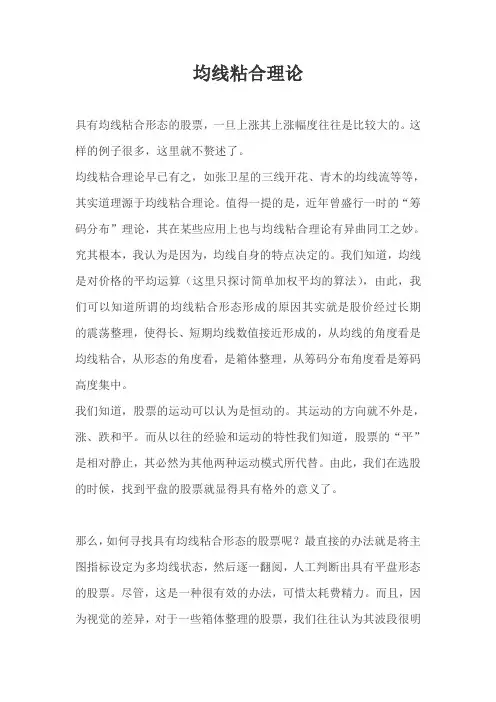 均线粘合理论

具有均线粘合形态的股票，一旦上涨其上涨幅度往往是比较大的。这样的例子很多，这里就不赘述了。
均线粘合理论早已有之，如张卫星的三线开花、青木的均线流等等，其实道理源于均线粘合理论。值得一提的是，近年曾盛行一时的“筹码分布”理论，其在某些应用上也与均线粘合理论有异曲同工之妙。究其根本，我认为是因为，均线自身的特点决定的。我们知道，均线是对价格的平均运算（这里只探讨简单加权平均的算法），由此，我们可以知道所谓的均线粘合形态形成的原因其实就是股价经过长期的震荡整理，使得长、短期均线数值接近形成的，从均线的角度看是均线粘合，从形态的角度看，是箱体整理，从筹码分布角度看是筹码高度集中。
我们知道，股票的运动可以认为是恒动的。其运动的方向就不外是，涨、跌和平。而从以往的经验和运动的特性我们知道，股票的“平”是相对静止，其必然为其他两种运动模式所代替。由此，我们在选股的时候，找到平盘的股票就显得具有格外的意义了。

那么，如何寻找具有均线粘合形态的股票呢？最直接的办法就是将主图指标设定为多均线状态，然后逐一翻阅，人工判断出具有平盘形态的股票。尽管，这是一种很有效的办法，可惜太耗费精力。而且，因为视觉的差异，对于一些箱体整理的股票，我们往往认为其波段很明